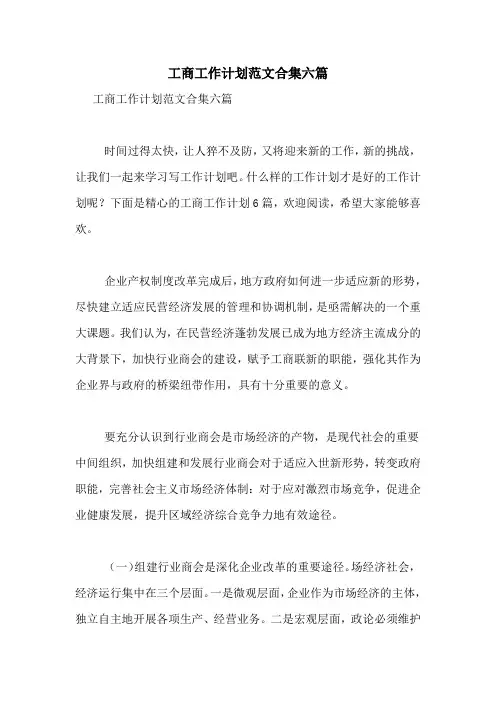 工商工作计划范文合集六篇

工商工作计划范文合集六篇

时间过得太快，让人猝不及防，又将迎来新的工作，新的挑战，让我们一起来学习写工作计划吧。什么样的工作计划才是好的工作计划呢？下面是精心的工商工作计划6篇，欢迎阅读，希望大家能够喜欢。

企业产权制度改革完成后，地方政府如何进一步适应新的形势，尽快建立适应民营经济发展的管理和协调机制，是亟需解决的一个重大课题。我们认为，在民营经济蓬勃发展已成为地方经济主流成分的大背景下，加快行业商会的建设，赋予工商联新的职能，强化其作为企业界与政府的桥梁纽带作用，具有十分重要的意义。

要充分认识到行业商会是市场经济的产物，是现代社会的重要中间组织，加快组建和发展行业商会对于适应入世新形势，转变政府职能，完善社会主义市场经济体制：对于应对激烈市场竞争，促进企业健康发展，提升区域经济综合竞争力地有效途径。

（一）组建行业商会是深化企业改革的重要途径。场经济社会，经济运行集中在三个层面。一是微观层面，企业作为市场经济的主体，独立自主地开展各项生产、经营业务。二是宏观层面，政论必须维护